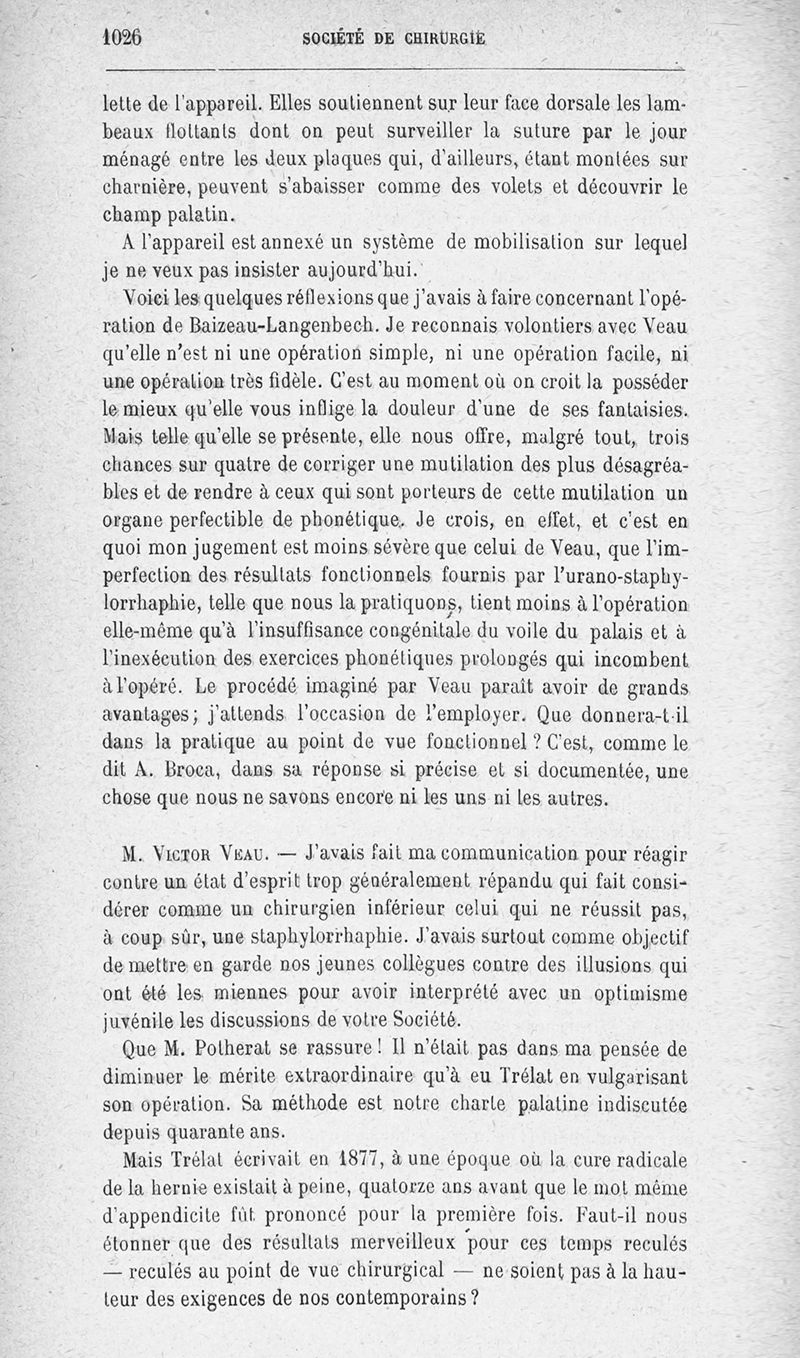 1026 SOCIÉTÉ DE CHIRURGIE

lette de l'appareil. Elles soutiennent sur leur face dorsale les lambeaux flottants dont on peut surveiller la suture par le jour ménagé entre les deux plaques qui, d'ailleurs, étant montées sur charnière, peuvent s'abaisser comme des volets et découvrir le champ palatin.

A l'appareil est annexé un système de mobilisation sur lequel je ne veux pas insister aujourd'hui.

Voici les quelques réflexions que j'avais à faire concernant l'opération de Baizeau-Langenbech. Je reconnais volontiers avec Veau qu'elle n'est ni une opération simple, ni une opération facile, ni une opération très fidèle. C'est au moment où on croit la posséder le mieux qu'elle vous inflige la douleur d'une de ses fantaisies. Mais telle qu'elle se présente, elle nous offre, malgré tout, trois chances sur quatre de corriger une mutilation des plus désagréables et de rendre à ceux qui sont porteurs de cette mutilation un organe perfectible de phonétique. Je crois, en effet, et c'est en quoi mon jugement est moins sévère que celui de Veau, que l'imperfection des résultats fonctionnels fournis par l'urano-staphylorrhaphie, telle que nous la pratiquons, tient moins à l'opération elle-même qu'à l'insuffisance congénitale du voile du palais et à l'inexécution des exercices phonétiques prolongés qui incombent à l'opéré. Le procédé imaginé par Veau paraît avoir de grands avantages; j'attends l'occasion de l'employer. Que donnera-t-il dans la pratique au point de vue fonctionnel ? C'est, comme le dit A. Broca, dans sa réponse si précise et si documentée, une chose que nous ne savons encore ni les uns ni les autres.

M. Victor Veau. — J'avais fait ma communication pour réagir contre un état d'esprit trop généralement répandu qui fait considérer comme un chirurgien inférieur celui qui ne réussit pas, à coup sûr, une staphylorrhaphie. J'avais surtout comme objectif de mettre en garde nos jeunes collègues contre des illusions qui ont été les miennes pour avoir interprété avec un optimisme juvénile les discussions de votre Société.

Que M. Potherat se rassure ! Il n'était pas dans ma pensée de diminuer le mérite extraordinaire qu'à eu Trélat en vulgarisant son opération. Sa méthode est notre charte palatine indiscutée depuis quarante ans.

Mais Trélat écrivait en 1877, à une époque où la cure radicale de la hernie existait à peine, quatorze ans avant que le mot même d'appendicite fût prononcé pour la première fois. Faut-il nous étonner que des résultats merveilleux pour ces temps reculés — reculés au point de vue chirurgical — ne soient pas à la hauteur des exigences de nos contemporains ?